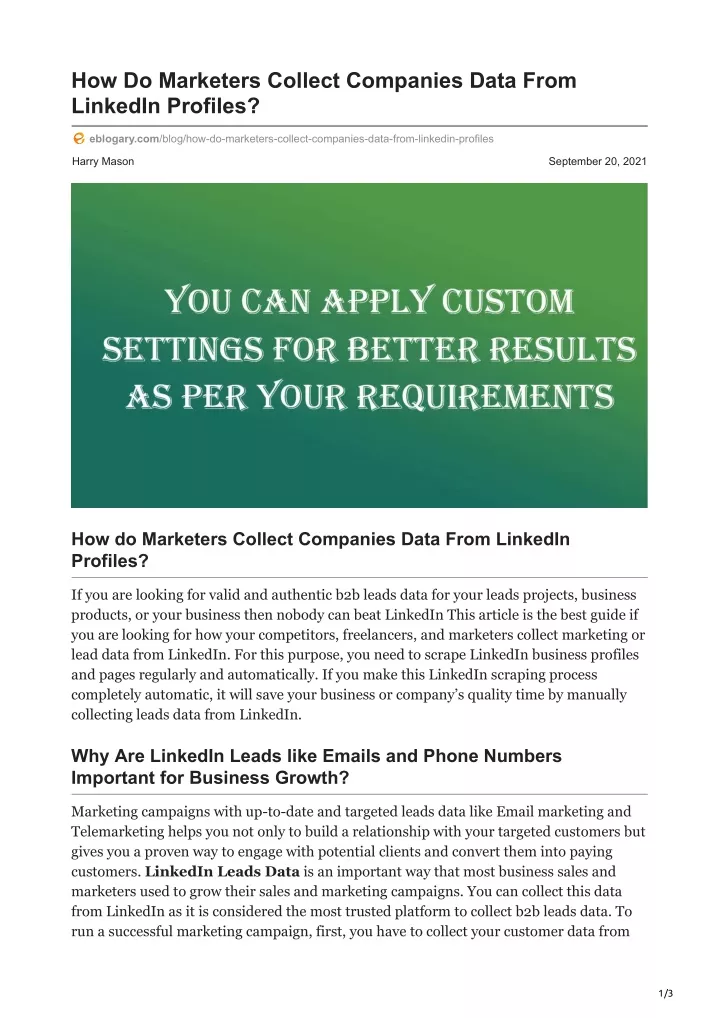 How Do Marketers Collect Companies Data From LinkedIn Profiles?

eblogary.com/blog/how-do-marketers-collect-companies-data-from-linkedin-profiles

Harry Mason

September 20, 2021

YOU CAN APPLY CUSTOM SETTINGS FOR BETTER RESULTS AS PER YOUR REQUIREMENTS

How do Marketers Collect Companies Data From LinkedIn Profiles?

If you are looking for valid and authentic b2b leads data for your leads projects, business products, or your business then nobody can beat LinkedIn This article is the best guide if you are looking for how your competitors, freelancers, and marketers collect marketing or lead data from LinkedIn. For this purpose, you need to scrape LinkedIn business profiles and pages regularly and automatically. If you make this LinkedIn scraping process completely automatic, it will save your business or company's quality time by manually collecting leads data from LinkedIn.

Why Are LinkedIn Leads like Emails and Phone Numbers Important for Business Growth?

Marketing campaigns with up-to-date and targeted leads data like Email marketing and Telemarketing helps you not only to build a relationship with your targeted customers but gives you a proven way to engage with potential clients and convert them into paying customers. LinkedIn Leads Data is an important way that most business sales and marketers used to grow their sales and marketing campaigns. You can collect this data from LinkedIn as it is considered the most trusted platform to collect b2b leads data. To run a successful marketing campaign, first, you have to collect your customer data from

1/3